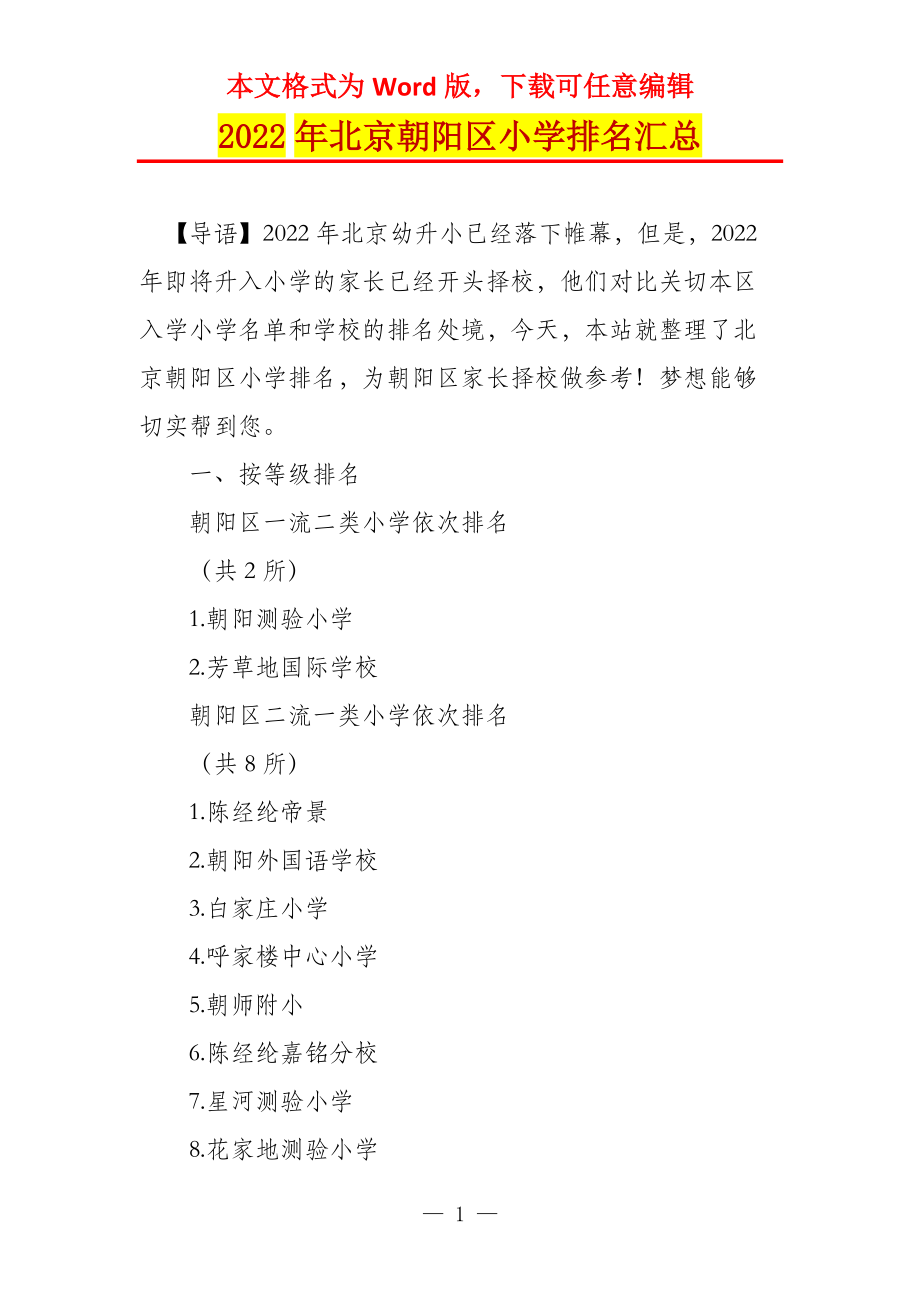 本文格式为 Word 版，下载可任意编辑

2022 年北京朝阳区小学排名汇总

【导语】2022 年北京幼升小已经落下帷幕，但是，2022 年即将升入小学的家长已经开头择校，他们对比关切本区入学小学名单和学校的排名处境，今天，本站就整理了北京朝阳区小学排名，为朝阳区家长择校做参考！梦想能够切实帮到您。

一、按等级排名

朝阳区一流二类小学依次排名

（共 2 所）

1.朝阳测验小学

2.芳草地国际学校

朝阳区二流一类小学依次排名

（共 8 所）

1.陈经纶帝景

2.朝阳外国语学校

3.白家庄小学

4.呼家楼中心小学

5.朝师附小

6.陈经纶嘉铭分校

7.星河测验小学

8.花家地测验小学

— 1 —